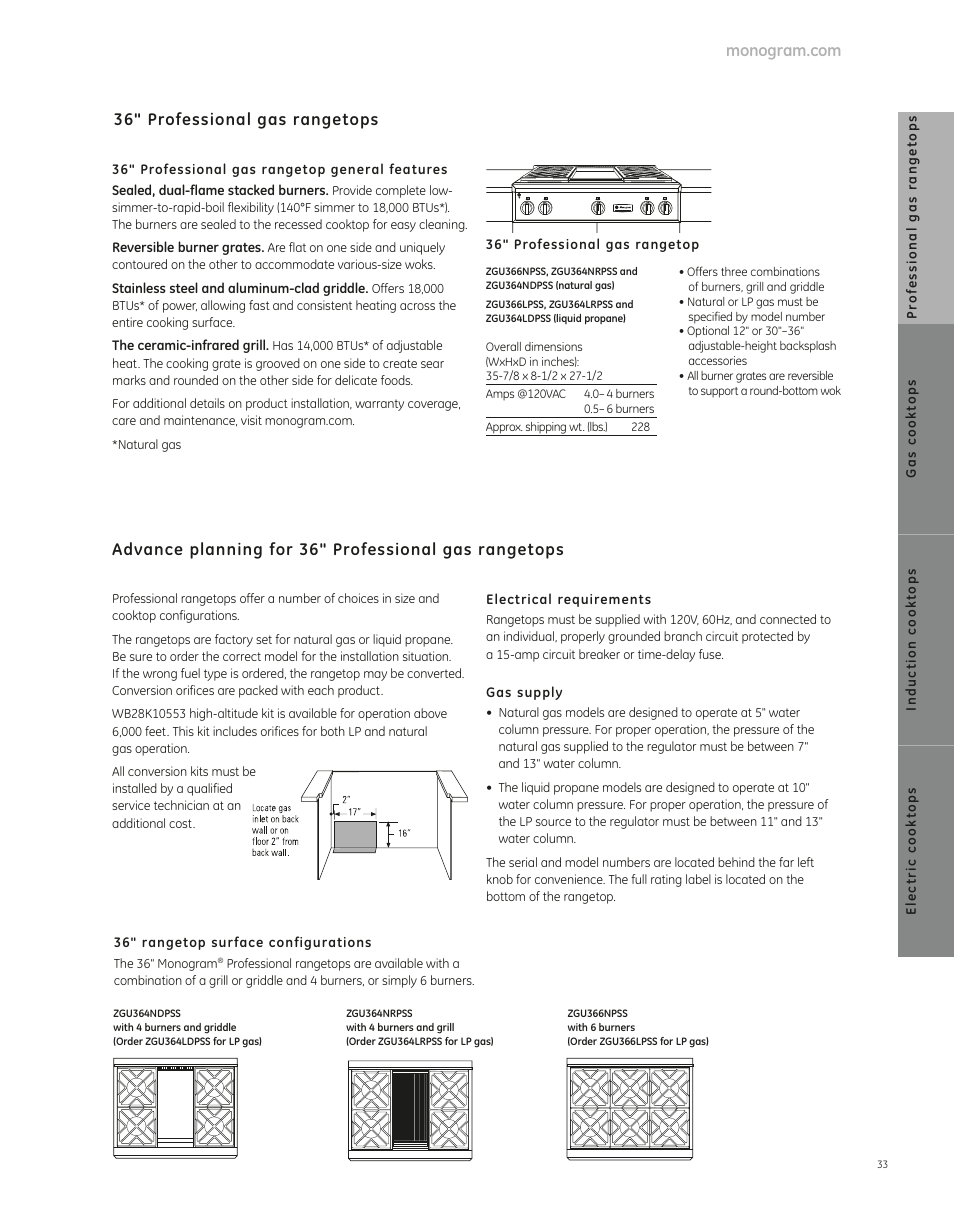 monogram.com

36" Professional gas rangetops

36" Professional gas rangetop general features

Sealed, dual-flame stacked burners. Provide complete low-simmer-to-rapid-boil flexibility (140°F simmer to 18,000 BTUs*). The burners are sealed to the recessed cooktop for easy cleaning.

Reversible burner grates. Are flat on one side and uniquely contoured on the other to accommodate various-size woks.

Stainless steel and aluminum-clad griddle. Offers 18,000 BTUs* of power, allowing fast and consistent heating across the entire cooking surface.

The ceramic-infrared grill. Has 14,000 BTUs* of adjustable heat. The cooking grate is grooved on one side to create sear marks and rounded on the other side for delicate foods.

For additional details on product installation, warranty coverage, care and maintenance, visit monogram.com.

*Natural gas

36" Professional gas rangetop

ZGU366NPSS, ZGU364NRPSS and ZGU364NDPSS (natural gas)

ZGU366LPSS, ZGU364LRPSS and ZGU364LDPSS (liquid propane)

Overall dimensions (WxHxD in inches): 35-7/8 x 8-1/2 x 27-1/2

| Amps @120VAC | 4.0– 4 burners 0.5– 6 burners |
|---|---|
| Approx. shipping wt. (lbs.) | 228 |

• Offers three combinations of burners, grill and griddle
• Natural or LP gas must be specified by model number
• Optional 12" or 30"–36" adjustable-height backsplash accessories
• All burner grates are reversible to support a round-bottom wok

Advance planning for 36" Professional gas rangetops

Professional rangetops offer a number of choices in size and cooktop configurations.

The rangetops are factory set for natural gas or liquid propane. Be sure to order the correct model for the installation situation. If the wrong fuel type is ordered, the rangetop may be converted. Conversion orifices are packed with each product.

WB28K10553 high-altitude kit is available for operation above 6,000 feet. This kit includes orifices for both LP and natural gas operation.

All conversion kits must be installed by a qualified service technician at an additional cost.

Locate gas inlet on back wall or on floor 2" from back wall.

2"
17"
16"

Electrical requirements

Rangetops must be supplied with 120V, 60Hz, and connected to an individual, properly grounded branch circuit protected by a 15-amp circuit breaker or time-delay fuse.

Gas supply

• Natural gas models are designed to operate at 5" water column pressure. For proper operation, the pressure of the natural gas supplied to the regulator must be between 7" and 13" water column.

• The liquid propane models are designed to operate at 10" water column pressure. For proper operation, the pressure of the LP source to the regulator must be between 11" and 13" water column.

The serial and model numbers are located behind the far left knob for convenience. The full rating label is located on the bottom of the rangetop.

36" rangetop surface configurations

The 36" Monogram® Professional rangetops are available with a combination of a grill or griddle and 4 burners, or simply 6 burners.

ZGU364NDPSS
with 4 burners and griddle
(Order ZGU364LDPSS for LP gas)

ZGU364NRPSS
with 4 burners and grill
(Order ZGU364LRPSS for LP gas)

ZGU366NPSS
with 6 burners
(Order ZGU366LPSS for LP gas)

Professional gas rangetops
Gas cooktops
Induction cooktops
Electric cooktops

33